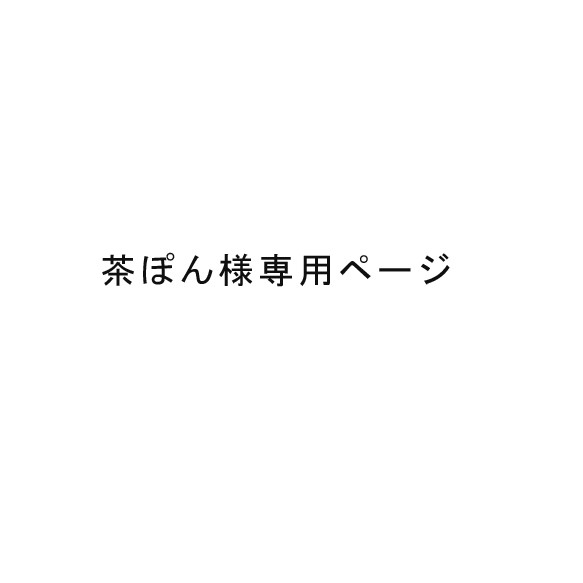 茶ぽん様専用ページ